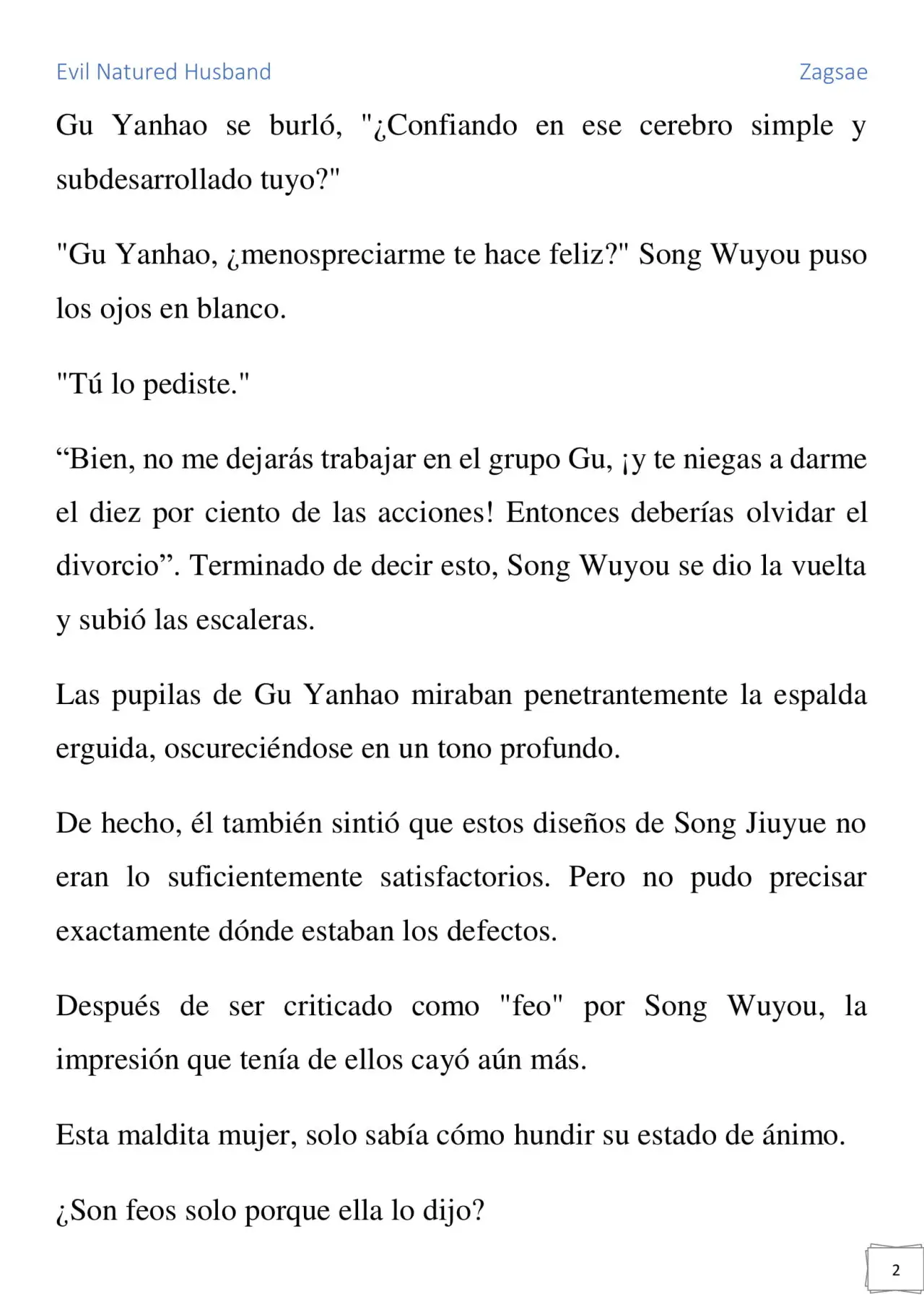 Evil Natured Husband Zagsae

Gu Yanhao se burló, "¿Confiando en ese cerebro simple y subdesarrollado tuyo?"

"Gu Yanhao, ¿menospreciarme te hace feliz?" Song Wuyou puso los ojos en blanco.

"Tú lo pediste."

“Bien, no me dejarás trabajar en el grupo Gu, ¡y te niegas a darme el diez por ciento de las acciones! Entonces deberías olvidar el divorcio”. Terminado de decir esto, Song Wuyou se dio la vuelta y subió las escaleras.

Las pupilas de Gu Yanhao miraban penetrantemente la espalda erguida, oscureciéndose en un tono profundo.

De hecho, él también sintió que estos diseños de Song Jiuyue no eran lo suficientemente satisfactorios. Pero no pudo precisar exactamente dónde estaban los defectos.

Después de ser criticado como "feo" por Song Wuyou, la impresión que tenía de ellos cayó aún más.

Esta maldita mujer, solo sabía cómo hundir su estado de ánimo.

¿Son feos solo porque ella lo dijo?

2